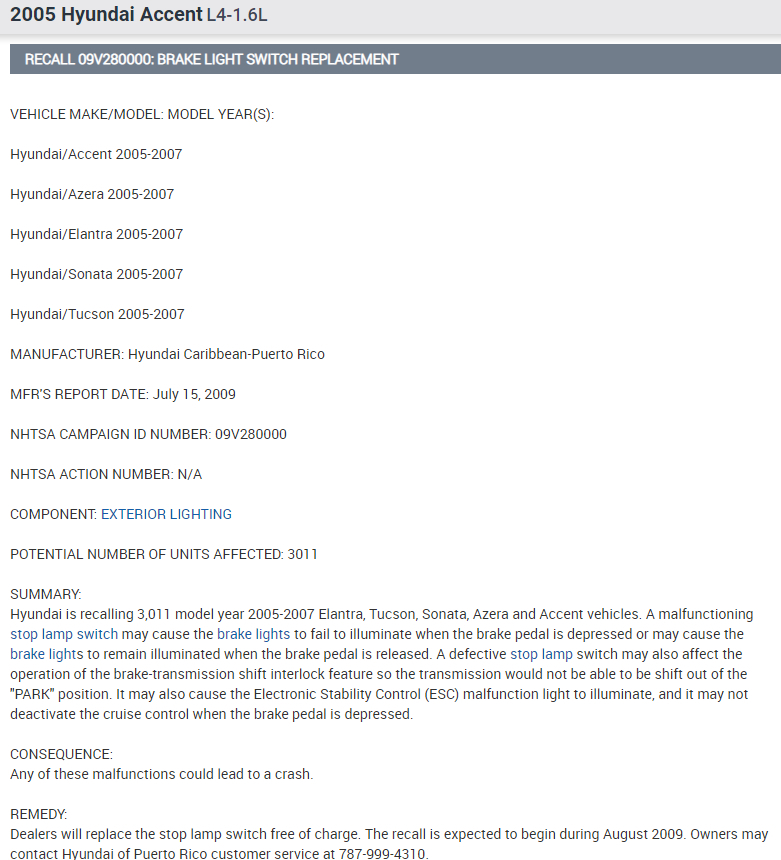 2005 Hyundai Accent L4-1.6L

RECALL 09V280000: BRAKE LIGHT SWITCH REPLACEMENT

VEHICLE MAKE/MODEL: MODEL YEAR(S):

Hyundai/Accent 2005-2007

Hyundai/Azera 2005-2007

Hyundai/Elantra 2005-2007

Hyundai/Sonata 2005-2007

Hyundai/Tucson 2005-2007

MANUFACTURER: Hyundai Caribbean-Puerto Rico

MFR'S REPORT DATE: July 15, 2009

NHTSA CAMPAIGN ID NUMBER: 09V280000

NHTSA ACTION NUMBER: N/A

COMPONENT: EXTERIOR LIGHTING

POTENTIAL NUMBER OF UNITS AFFECTED: 3011

SUMMARY:
Hyundai is recalling 3,011 model year 2005-2007 Elantra, Tucson, Sonata, Azera and Accent vehicles. A malfunctioning stop lamp switch may cause the brake lights to fail to illuminate when the brake pedal is depressed or may cause the brake lights to remain illuminated when the brake pedal is released. A defective stop lamp switch may also affect the operation of the brake-transmission shift interlock feature so the transmission would not be able to be shift out of the "PARK" position. It may also cause the Electronic Stability Control (ESC) malfunction light to illuminate, and it may not deactivate the cruise control when the brake pedal is depressed.

CONSEQUENCE:
Any of these malfunctions could lead to a crash.

REMEDY:
Dealers will replace the stop lamp switch free of charge. The recall is expected to begin during August 2009. Owners may contact Hyundai of Puerto Rico customer service at 787-999-4310.